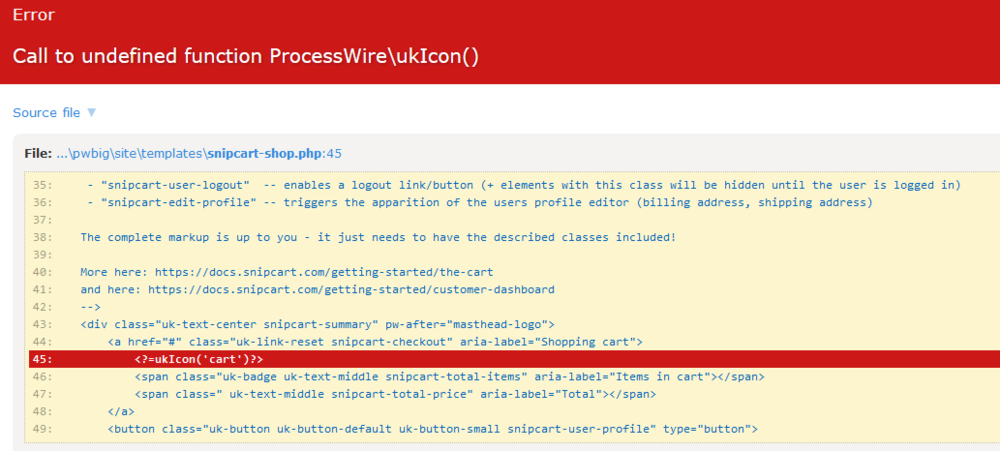 Error

Call to undefined function ProcessWire\ukIcon()

Source file ▼

File: ...\pwbig\site\templates\snipcart-shop.php:45

35: - "snipcart-user-logout" -- enables a logout link/button (+ elements with this class will be hidden until the user is logged in)
36: - "snipcart-edit-profile" -- triggers the apparition of the users profile editor (billing address, shipping address)
37:
38: The complete markup is up to you - it just needs to have the described classes included!
39:
40: More here: https://docs.snipcart.com/getting-started/the-cart
41: and here: https://docs.snipcart.com/getting-started/customer-dashboard
42: -->
43: <div class="uk-text-center snipcart-summary" pw-after="masthead-logo">
44: <a href="#" class="uk-link-reset snipcart-checkout" aria-label="Shopping cart">
45: <?=ukIcon('cart')?>
46: <span class="uk-badge uk-text-middle snipcart-total-items" aria-label="Items in cart"></span>
47: <span class=" uk-text-middle snipcart-total-price" aria-label="Total"></span>
48: </a>
49: <button class="uk-button uk-button-default uk-button-small snipcart-user-profile" type="button">